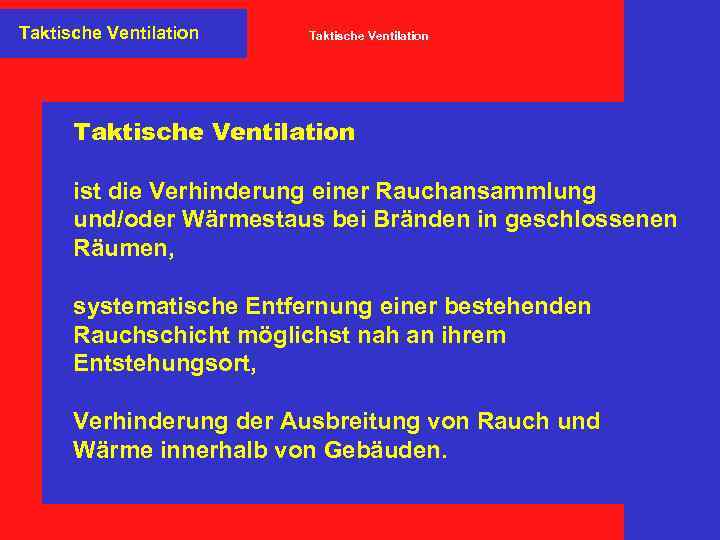 Taktische Ventilation

Taktische Ventilation

Taktische Ventilation

ist die Verhinderung einer Rauchansammlung und/oder Wärmestaus bei Bränden in geschlossenen Räumen,

systematische Entfernung einer bestehenden Rauchschicht möglichst nah an ihrem Entstehungsort,

Verhinderung der Ausbreitung von Rauch und Wärme innerhalb von Gebäuden.